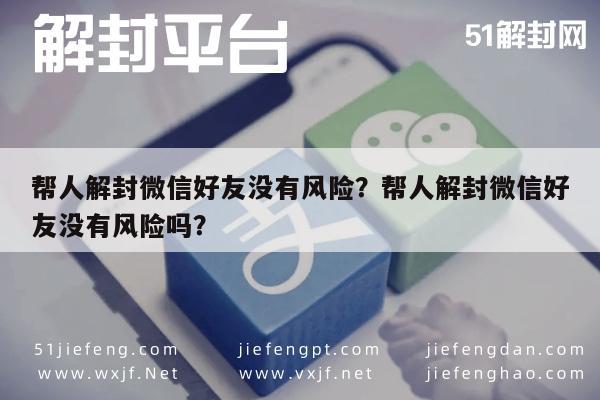 解封平台

51解封网

帮人解封微信好友没有风险？帮人解封微信好友没有风险吗？

51jiefeng.com
www.wxjf.Net

jiefengpt.com
www.vxjf.net

jiefengdan.com
jiefenghao.com